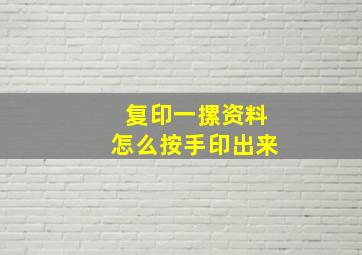 复印一摞资料
怎么按手印出来